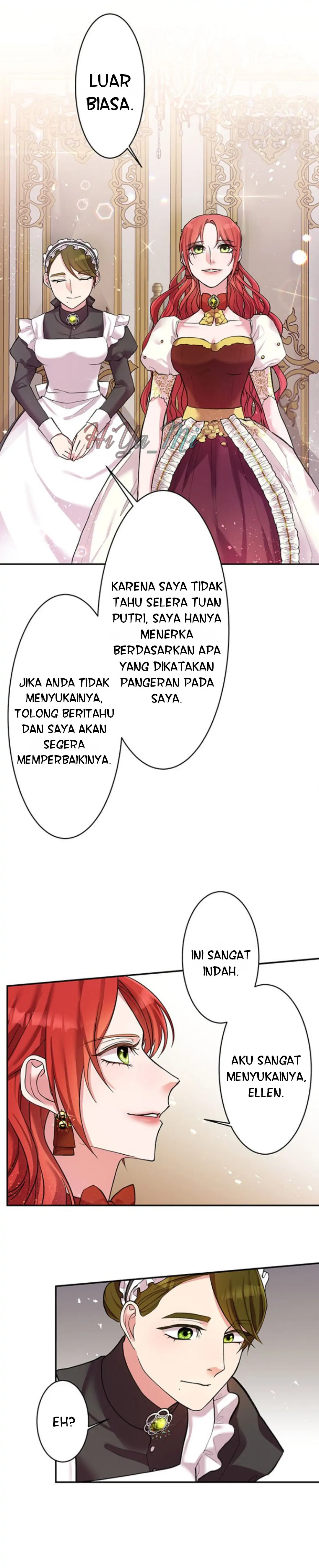 LUAR BIASA.

HiYa_Mi

KARENA SAYA TIDAK TAHU SELERA TUAN PUTRI, SAYA HANYA MENERKA BERDASARKAN APA YANG DIKATAKAN PANGERAN PADA SAYA.

JIKA ANDA TIDAK MENYUKAINYA, TOLONG BERITAHU DAN SAYA AKAN SEGERA MEMPERBAIKINYA.

INI SANGAT INDAH.

AKU SANGAT MENYUKAINYA, ELLEN.

EH?